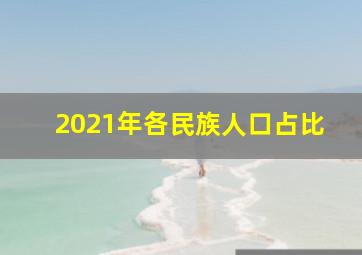 2021年各民族人口占比